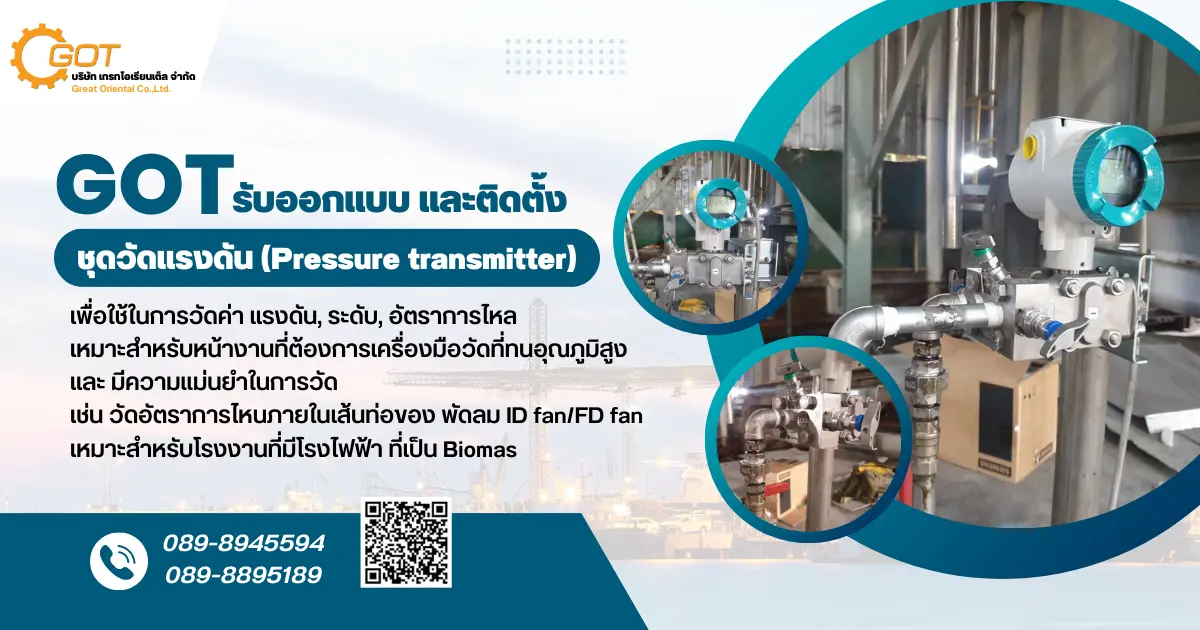 GOT
บริษัท เกรทโอเรียนเต็ล จำกัด
Great Oriental Co.,Ltd.

GOT รับออกแบบ และติดตั้ง

ชุดวัดแรงดัน (Pressure transmitter)

เพื่อใช้ในการวัดค่า แรงดัน, ระดับ, อัตราการไหล
เหมาะสำหรับหน้างานที่ต้องการเครื่องมือวัดที่ทนอุณภูมิสูง
และ มีความแม่นยำในการวัด
เช่น วัดอัตราการไหนภายในเส้นท่อของ พัดลม ID fan/FD fan
เหมาะสำหรับโรงงานที่มีโรงไฟฟ้า ที่เป็น Biomas

089-8945594
089-8895189